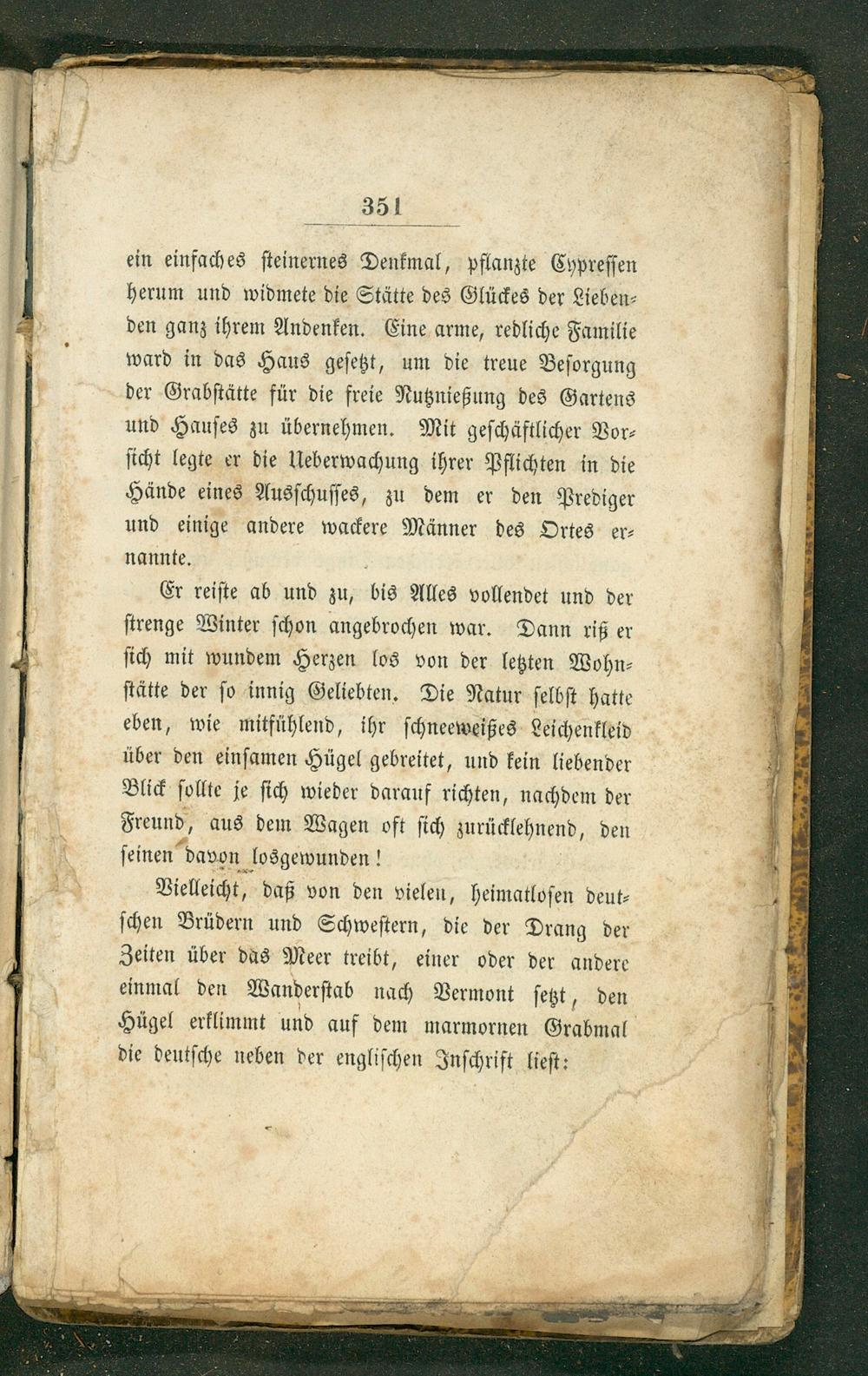 351

ein einfaches steinernes Denkmal, pflanzte Cypressen herum und widmete die Stätte des Glückes der Liebenden ganz ihrem Andenken. Eine arme, redliche Familie ward in das Haus gesetzt, um die treue Besorgung der Grabstätte für die freie Nutznießung des Gartens und Hauses zu übernehmen. Mit geschäftlicher Vorsicht legte er die Ueberwachung ihrer Pflichten in die Hände eines Ausschusses, zu dem er den Prediger und einige andere wackere Männer des Ortes ernannte.

Er reiste ab und zu, bis Alles vollendet und der strenge Winter schon angebrochen war. Dann riß er sich mit wundem Herzen los von der letzten Wohnstätte der so innig Geliebten. Die Natur selbst hatte eben, wie mitfühlend, ihr schneeweißes Leichenkleid über den einsamen Hügel gebreitet, und kein liebender Blick sollte je sich wieder darauf richten, nachdem der Freund, aus dem Wagen oft sich zurücklehnend, den seinen davon losgewunden!

Vielleicht, daß von den vielen, heimatlosen deutschen Brüdern und Schwestern, die der Drang der Zeiten über das Meer treibt, einer oder der andere einmal den Wanderstab nach Vermont setzt, den Hügel erklimmt und auf dem marmornen Grabmal die deutsche neben der englischen Inschrift liest: